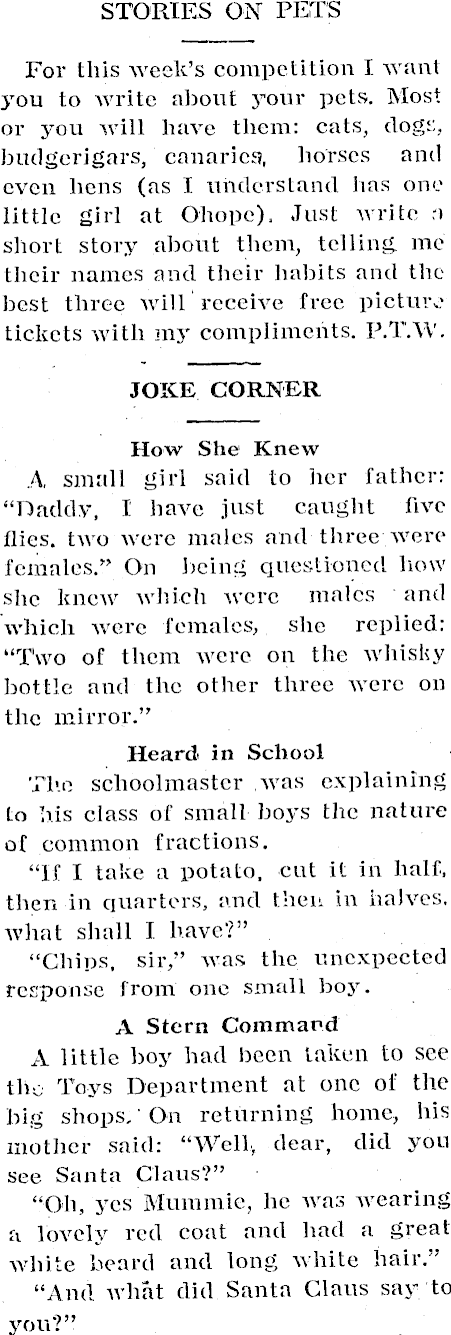 STORIES ON PETS

For this week's competition I want you to write about your pets. Most or you will have them: cats, dogs, budgerigars, canaries, horses and even hens (as I understand has one little girl at Ohope). Just write a short story about them, telling me their names and their habits and the best three will receive free picture tickets with my compliments. P.T.W.

JOKE CORNER

How She Knew

A small girl said to her father: "Daddy, I have just caught five flies, two were males and three were females." On being questioned how she knew which were males and which were females, she replied: "Two of them were on the whisky bottle and the other three were on the mirror."

Heard in School

The schoolmaster was explaining to his class of small boys the nature of common fractions.

"If I take a potato, cut it in half, then in quarters, and then in halves, what shall I have?"

"Chips, sir," was the unexpected response from one small boy.

A Stern Command

A little boy had been taken to see the Toys Department at one of the big shops. On returning home, his mother said: "Well, dear, did you see Santa Claus?"

"Oh, yes Mummie, he was wearing a lovely red coat and had a great white beard and long white hair."

"And what did Santa Claus say to you?"